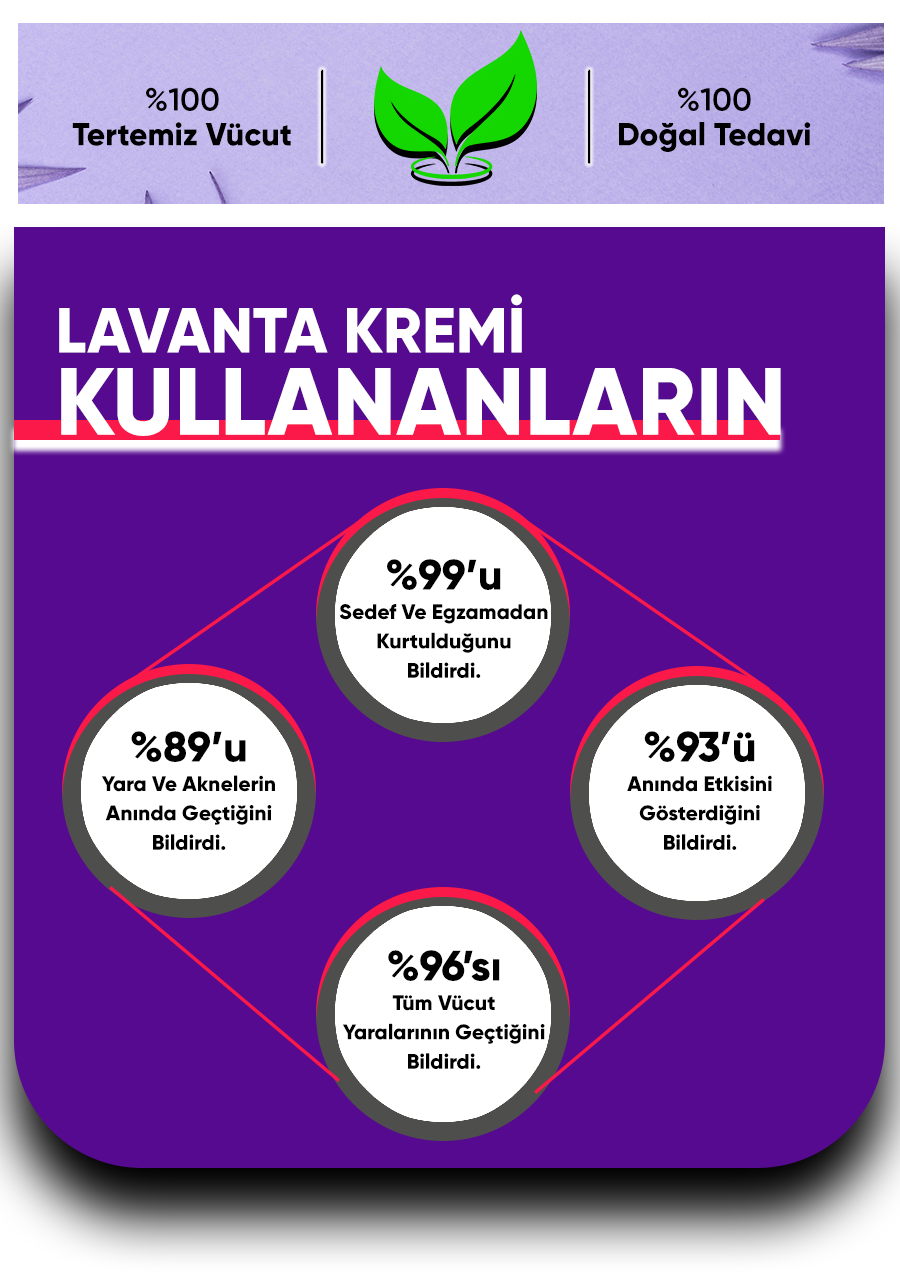 %100
Tertemiz Vücut

%100
Doğal Tedavi

LAVANTA KREMİ
KULLANANLARIN

%99'u
Sedef Ve Egzamadan Kurtulduğunu Bildirdi.

%89'u
Yara Ve Aknelerin Anında Geçtiğini Bildirdi.

%93'ü
Anında Etkisini Gösterdiğini Bildirdi.

%96'sı
Tüm Vücut Yaralarının Geçtiğini Bildirdi.